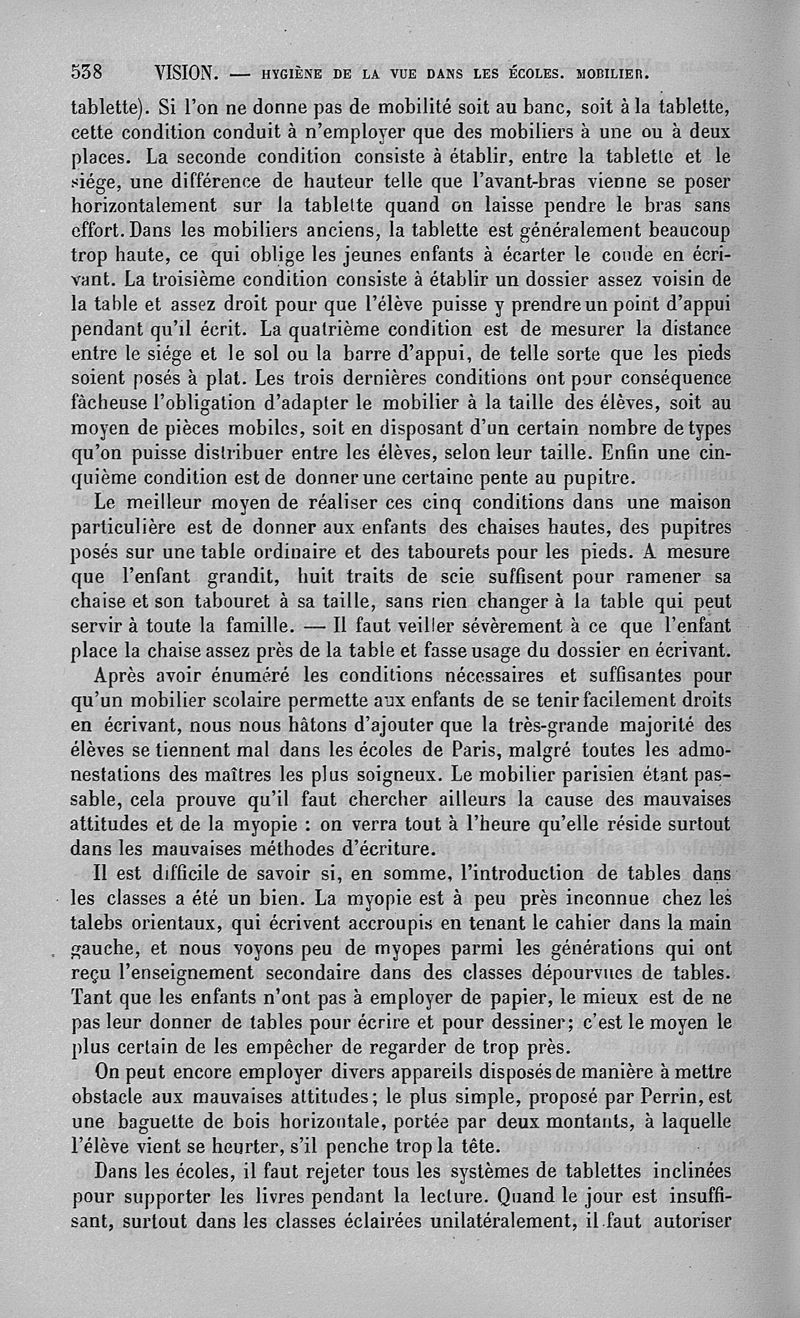 538 VISION. — HYGIÈNE DE LA VUE DANS LES ÉCOLES. MOBILIER.

tablette). Si l'on ne donne pas de mobilité soit au banc, soit à la tablette, cette condition conduit à n'employer que des mobiliers à une ou à deux places. La seconde condition consiste à établir, entre la tablette et le siége, une différence de hauteur telle que l'avant-bras vienne se poser horizontalement sur la tablette quand on laisse pendre le bras sans effort. Dans les mobiliers anciens, la tablette est généralement beaucoup trop haute, ce qui oblige les jeunes enfants à écarter le coude en écrivant. La troisième condition consiste à établir un dossier assez voisin de la table et assez droit pour que l'élève puisse y prendre un point d'appui pendant qu'il écrit. La quatrième condition est de mesurer la distance entre le siége et le sol ou la barre d'appui, de telle sorte que les pieds soient posés à plat. Les trois dernières conditions ont pour conséquence fâcheuse l'obligation d'adapter le mobilier à la taille des élèves, soit au moyen de pièces mobiles, soit en disposant d'un certain nombre de types qu'on puisse distribuer entre les élèves, selon leur taille. Enfin une cinquième condition est de donner une certaine pente au pupitre.

Le meilleur moyen de réaliser ces cinq conditions dans une maison particulière est de donner aux enfants des chaises hautes, des pupitres posés sur une table ordinaire et des tabourets pour les pieds. A mesure que l'enfant grandit, huit traits de scie suffisent pour ramener sa chaise et son tabouret à sa taille, sans rien changer à la table qui peut servir à toute la famille. — Il faut veiller sévèrement à ce que l'enfant place la chaise assez près de la table et fasse usage du dossier en écrivant.

Après avoir énuméré les conditions nécessaires et suffisantes pour qu'un mobilier scolaire permette aux enfants de se tenir facilement droits en écrivant, nous nous hâtons d'ajouter que la très-grande majorité des élèves se tiennent mal dans les écoles de Paris, malgré toutes les admonestations des maîtres les plus soigneux. Le mobilier parisien étant passable, cela prouve qu'il faut chercher ailleurs la cause des mauvaises attitudes et de la myopie : on verra tout à l'heure qu'elle réside surtout dans les mauvaises méthodes d'écriture.

Il est difficile de savoir si, en somme, l'introduction de tables dans les classes a été un bien. La myopie est à peu près inconnue chez les talebs orientaux, qui écrivent accroupis en tenant le cahier dans la main gauche, et nous voyons peu de myopes parmi les générations qui ont reçu l'enseignement secondaire dans des classes dépourvues de tables. Tant que les enfants n'ont pas à employer de papier, le mieux est de ne pas leur donner de tables pour écrire et pour dessiner; c'est le moyen le plus certain de les empêcher de regarder de trop près.

On peut encore employer divers appareils disposés de manière à mettre obstacle aux mauvaises attitudes; le plus simple, proposé par Perrin, est une baguette de bois horizontale, portée par deux montants, à laquelle l'élève vient se heurter, s'il penche trop la tête.

Dans les écoles, il faut rejeter tous les systèmes de tablettes inclinées pour supporter les livres pendant la lecture. Quand le jour est insuffisant, surtout dans les classes éclairées unilatéralement, il faut autoriser